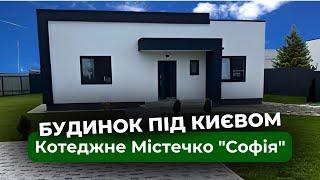 БУДИНОК ПІД КИЄВОМ
Котеджне Містечко "Софія"